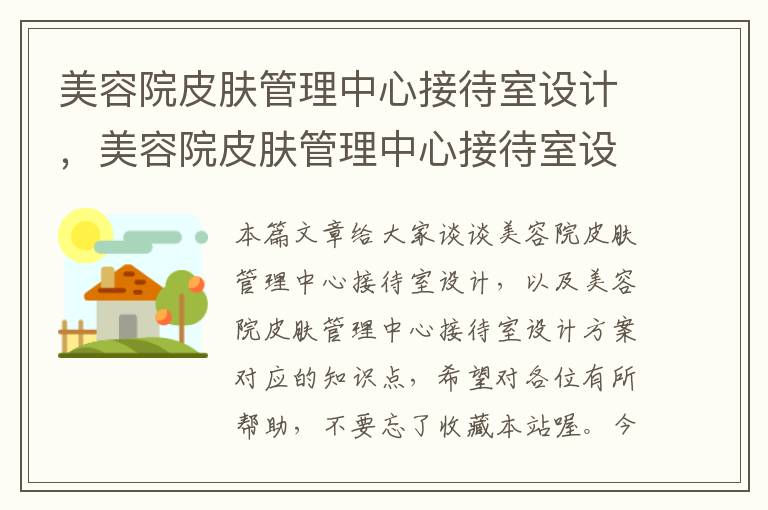 美容院皮肤管理中心接待室设计，美容院皮肤管理中心接待室设

本篇文章给大家谈谈美容院皮肤管理中心接待室设计，以及美容院皮肤管理中心接待室设计方案对应的知识点，希望对各位有所帮助，不要忘了收藏本站喔。今